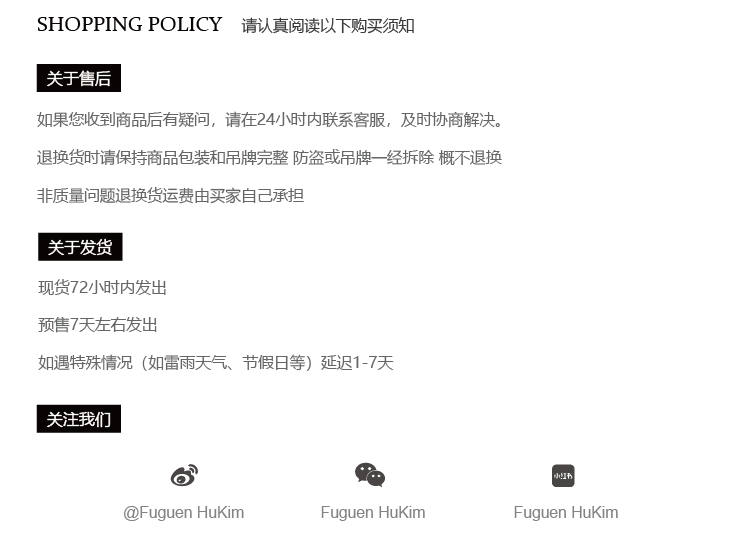 SHOPPING POLICY 请认真阅读以下购买须知

关于售后

如果您收到商品后有疑问，请在24小时内联系客服，及时协商解决。

退换货时请保持商品包装和吊牌完整 防盗或吊牌一经拆除 概不退换

非质量问题退换货运费由买家自己承担

关于发货

现货72小时内发出

预售7天左右发出

如遇特殊情况（如雷雨天气、节假日等）延迟1-7天

关注我们

@Fuguen HuKim Fuguen HuKim Fuguen HuKim